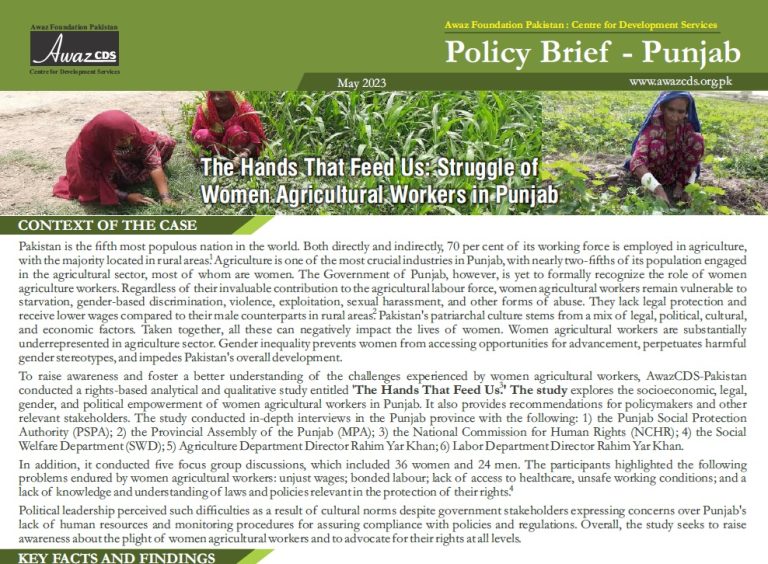 Awaz Foundation Pakistan

Awaz CDS

Centre for Development Services

Awaz Foundation Pakistan : Centre for Development Services

Policy Brief - Punjab

May 2023

www.awazcds.org.pk

The Hands That Feed Us: Struggle of Women Agricultural Workers in Punjab

CONTEXT OF THE CASE

Pakistan is the fifth most populous nation in the world. Both directly and indirectly, 70 per cent of its working force is employed in agriculture, with the majority located in rural areas.$^1$ Agriculture is one of the most crucial industries in Punjab, with nearly two-fifths of its population engaged in the agricultural sector, most of whom are women. The Government of Punjab, however, is yet to formally recognize the role of women agriculture workers. Regardless of their invaluable contribution to the agricultural labour force, women agricultural workers remain vulnerable to starvation, gender-based discrimination, violence, exploitation, sexual harassment, and other forms of abuse. They lack legal protection and receive lower wages compared to their male counterparts in rural areas.$^2$ Pakistan's patriarchal culture stems from a mix of legal, political, cultural, and economic factors. Taken together, all these can negatively impact the lives of women. Women agricultural workers are substantially underrepresented in agriculture sector. Gender inequality prevents women from accessing opportunities for advancement, perpetuates harmful gender stereotypes, and impedes Pakistan's overall development.

To raise awareness and foster a better understanding of the challenges experienced by women agricultural workers, AwazCDS-Pakistan conducted a rights-based analytical and qualitative study entitled 'The Hands That Feed Us.'$^3$ The study explores the socioeconomic, legal, gender, and political empowerment of women agricultural workers in Punjab. It also provides recommendations for policymakers and other relevant stakeholders. The study conducted in-depth interviews in the Punjab province with the following: 1) the Punjab Social Protection Authority (PSPA); 2) the Provincial Assembly of the Punjab (MPA); 3) the National Commission for Human Rights (NCHR); 4) the Social Welfare Department (SWD); 5) Agriculture Department Director Rahim Yar Khan; 6) Labor Department Director Rahim Yar Khan.

In addition, it conducted five focus group discussions, which included 36 women and 24 men. The participants highlighted the following problems endured by women agricultural workers: unjust wages; bonded labour; lack of access to healthcare, unsafe working conditions; and a lack of knowledge and understanding of laws and policies relevant in the protection of their rights.$^4$

Political leadership perceived such difficulties as a result of cultural norms despite government stakeholders expressing concerns over Punjab's lack of human resources and monitoring procedures for assuring compliance with policies and regulations. Overall, the study seeks to raise awareness about the plight of women agricultural workers and to advocate for their rights at all levels.

KEY FACTS AND FINDINGS